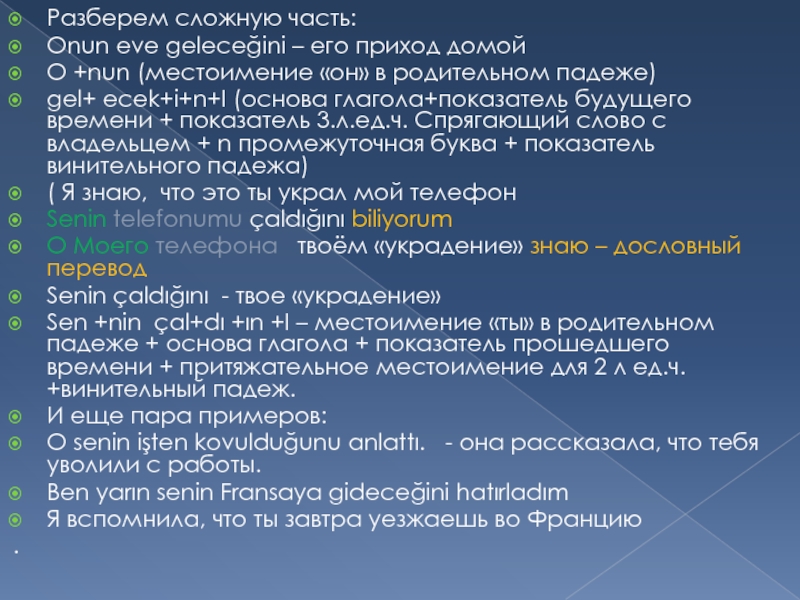 Разберем сложную часть:
Onun eve geleceğini – его приход домой
O +nun (местоимение «он» в родительном падеже)
gel+ ecek+i+n+I (основа глагола+показатель будущего времени + показатель 3.л.ед.ч. Спрягающий слово с владельцем + n промежуточная буква + показатель винительного падежа)
( Я знаю, что это ты украл мой телефон
Senin telefonumu çaldığını biliyorum
О Моего телефона твоём «украдение» знаю – дословный перевод
Senin çaldığını - твое «украдение»
Sen +nin çal+dı +ın +I – местоимение «ты» в родительном падеже + основа глагола + показатель прошедшего времени + притяжательное местоимение для 2 л ед.ч. +винительный падеж.
И еще пара примеров:
O senin işten kovulduğunu anlattı. - она рассказала, что тебя уволили с работы.
Ben yarın senin Fransaya gideceğini hatırladım
Я вспомнила, что ты завтра уезжаешь во Францию
.